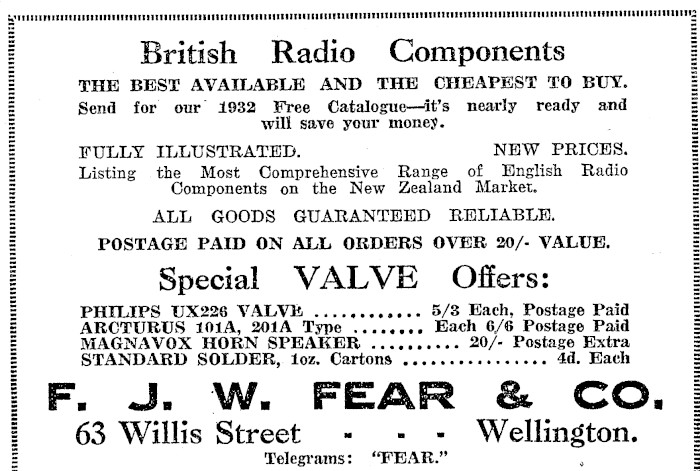 British Radio Components

THE BEST AVAILABLE AND THE CHEAPEST TO BUY.

Send for our 1932 Free Catalogue—it's nearly ready and will save your money.

FULLY ILLUSTRATED. NEW PRICES.

Listing the Most Comprehensive Range of English Radio Components on the New Zealand Market.

ALL GOODS GUARANTEED RELIABLE.

POSTAGE PAID ON ALL ORDERS OVER 20/- VALUE.

Special VALVE Offers:

PHILIPS UX226 VALVE ............ 5/3 Each, Postage Paid
ARCTURUS 101A, 201A Type ........ Each 6/6 Postage Paid
MAGNAVOX HORN SPEAKER .......... 20/- Postage Extra
STANDARD SOLDER, 1oz. Cartons ................ 4d. Each

F. J. W. FEAR & CO.

63 Willis Street - - - Wellington.

Telegrams: "FEAR."